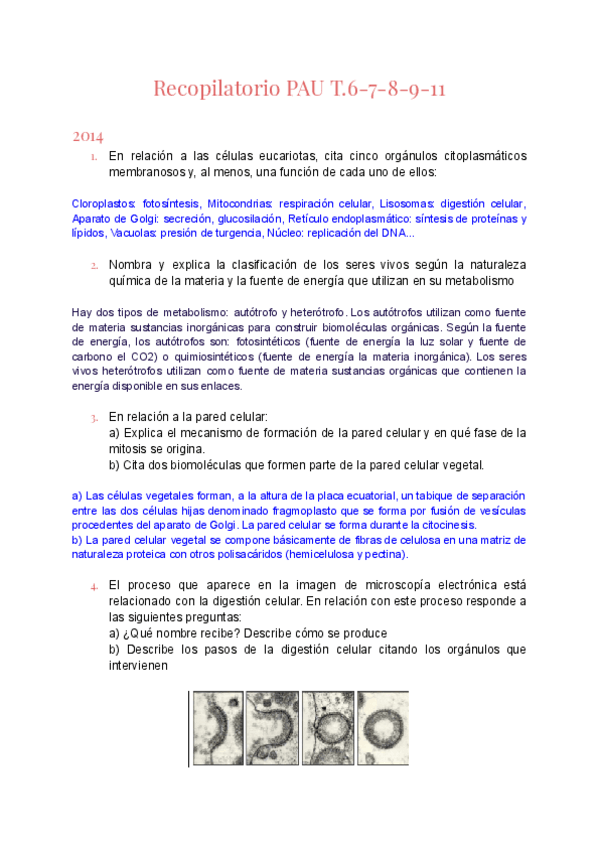 Recopilatorio PAU T.6-7-8-9-11

2014

1. En relación a las células eucariotas, cita cinco orgánulos citoplasmáticos membranosos y, al menos, una función de cada uno de ellos:

Cloroplastos: fotosíntesis, Mitocondrias: respiración celular, Lisosomas: digestión celular, Aparato de Golgi: secreción, glucosilación, Retículo endoplasmático: síntesis de proteínas y lípidos, Vacuolas: presión de turgencia, Núcleo: replicación del DNA...

2. Nombra y explica la clasificación de los seres vivos según la naturaleza química de la materia y la fuente de energía que utilizan en su metabolismo

Hay dos tipos de metabolismo: autótrofo y heterótrofo. Los autótrofos utilizan como fuente de materia sustancias inorgánicas para construir biomoléculas orgánicas. Según la fuente de energía, los autótrofos son: fotosintéticos (fuente de energía la luz solar y fuente de carbono el CO2) o quimiosintéticos (fuente de energía la materia inorgánica). Los seres vivos heterótrofos utilizan como fuente de materia sustancias orgánicas que contienen la energía disponible en sus enlaces.

3. En relación a la pared celular:
a) Explica el mecanismo de formación de la pared celular y en qué fase de la mitosis se origina.
b) Cita dos biomoléculas que formen parte de la pared celular vegetal.

a) Las células vegetales forman, a la altura de la placa ecuatorial, un tabique de separación entre las dos células hijas denominado fragmoplasto que se forma por fusión de vesículas procedentes del aparato de Golgi. La pared celular se forma durante la citocinesis.
b) La pared celular vegetal se compone básicamente de fibras de celulosa en una matriz de naturaleza proteica con otros polisacáridos (hemicelulosa y pectina).

4. El proceso que aparece en la imagen de microscopía electrónica está relacionado con la digestión celular. En relación con este proceso responde a las siguientes preguntas:
a) ¿Qué nombre recibe? Describe cómo se produce
b) Describe los pasos de la digestión celular citando los orgánulos que intervienen